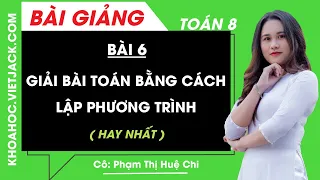 KHOAHOC.VIETJACK.COM

BÀI GIẢNG

TOÁN 8

BÀI 6

GIẢI BÀI TOÁN BẰNG CÁCH LẬP PHƯƠNG TRÌNH

( HAY NHẤT )

Cô: Phạm Thị Huệ Chi